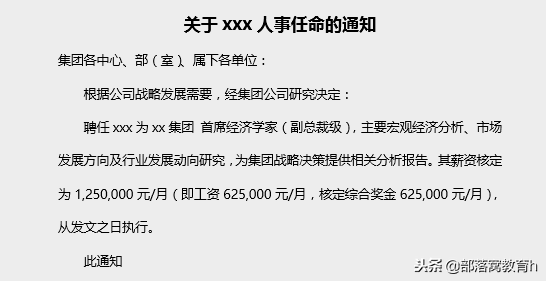 关于 xxx 人事任命的通知

集团各中心、部（室）、属下各单位：

根据公司战略发展需要，经集团公司研究决定：

聘任 xxx 为 xx 集团 首席经济学家（副总裁级），主要宏观经济分析、市场发展方向及行业发展动向研究，为集团战略决策提供相关分析报告。其薪资核定为 1,250,000 元/月（即工资 625,000 元/月，核定综合奖金 625,000 元/月），从发文之日执行。

此通知

头条 @部落窝教育h